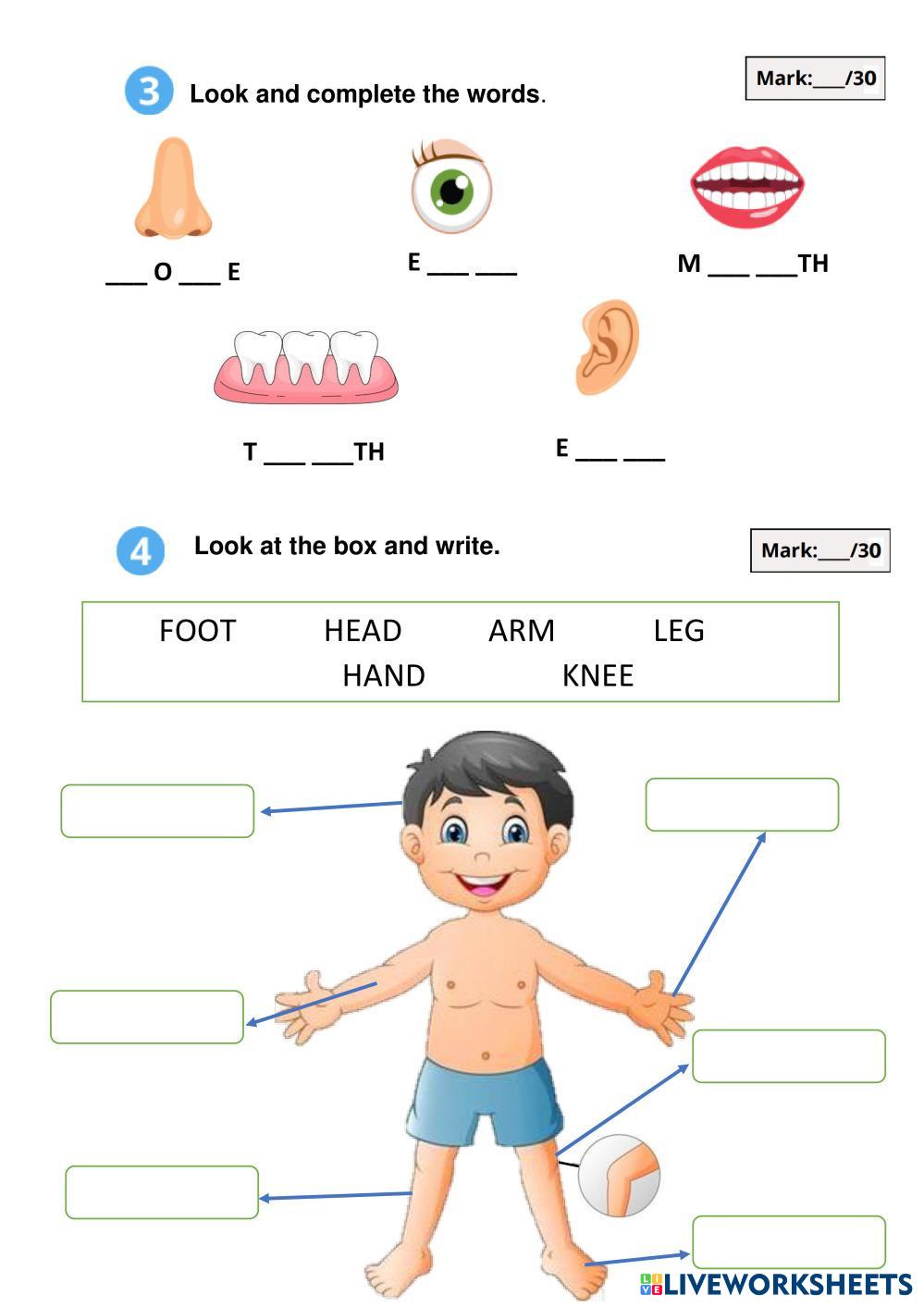 3 Look and complete the words.

Mark:____/30

____ O ____ E

E ____ ____

M ____ ____TH

T ____ ____TH

E ____ ____

4 Look at the box and write.

Mark:____/30

FOOT HEAD ARM LEG
HAND KNEE

LIVEWORKSHEETS